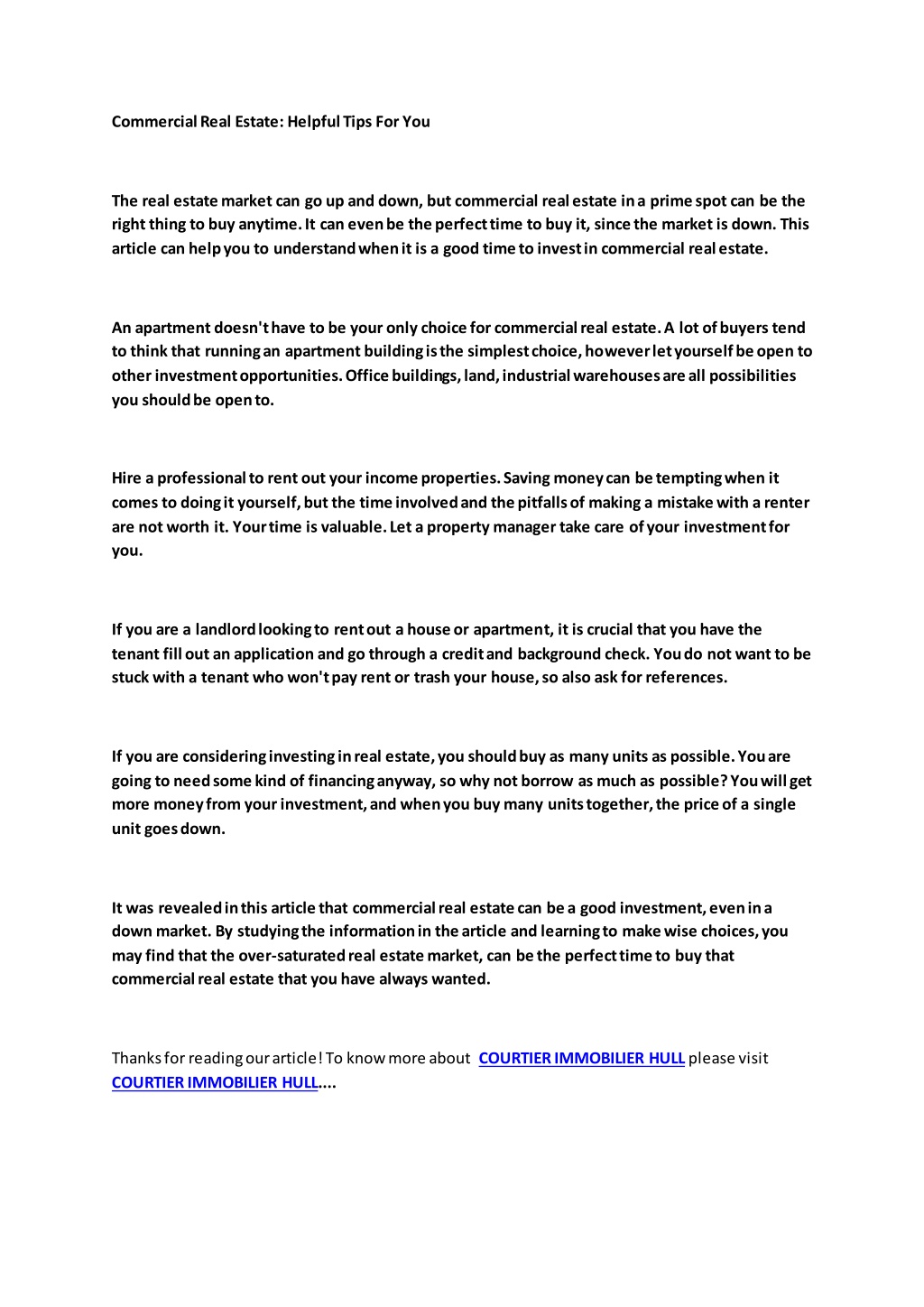 Commercial Real Estate: Helpful Tips For You

The real estate market can go up and down, but commercial real estate in a prime spot can be the right thing to buy anytime. It can even be the perfect time to buy it, since the market is down. This article can help you to understand when it is a good time to invest in commercial real estate.

An apartment doesn't have to be your only choice for commercial real estate. A lot of buyers tend to think that running an apartment building is the simplest choice, however let yourself be open to other investment opportunities. Office buildings, land, industrial warehouses are all possibilities you should be open to.

Hire a professional to rent out your income properties. Saving money can be tempting when it comes to doing it yourself, but the time involved and the pitfalls of making a mistake with a renter are not worth it. Your time is valuable. Let a property manager take care of your investment for you.

If you are a landlord looking to rent out a house or apartment, it is crucial that you have the tenant fill out an application and go through a credit and background check. You do not want to be stuck with a tenant who won't pay rent or trash your house, so also ask for references.

If you are considering investing in real estate, you should buy as many units as possible. You are going to need some kind of financing anyway, so why not borrow as much as possible? You will get more money from your investment, and when you buy many units together, the price of a single unit goes down.

It was revealed in this article that commercial real estate can be a good investment, even in a down market. By studying the information in the article and learning to make wise choices, you may find that the over-saturated real estate market, can be the perfect time to buy that commercial real estate that you have always wanted.

Thanks for reading our article! To know more about COURTIER IMMOBILIER HULL please visit COURTIER IMMOBILIER HULL....